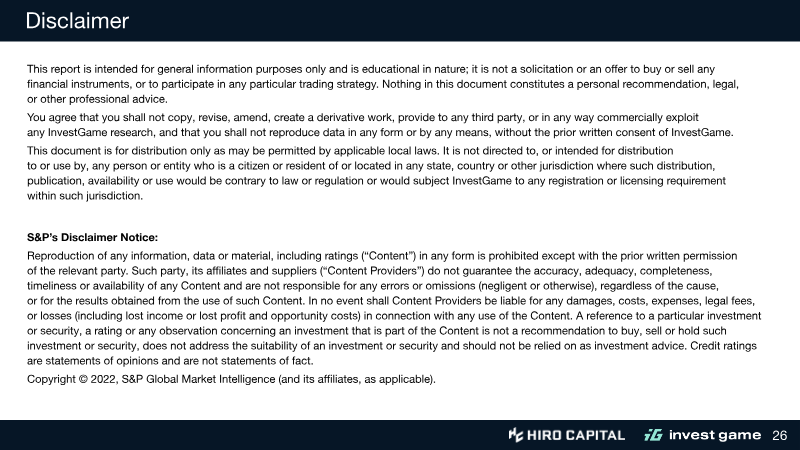 Disclaimer

This report is intended for general information purposes only and is educational in nature; it is not a solicitation or an offer to buy or sell any financial instruments, or to participate in any particular trading strategy. Nothing in this document constitutes a personal recommendation, legal, or other professional advice.

You agree that you shall not copy, revise, amend, create a derivative work, provide to any third party, or in any way commercially exploit any InvestGame research, and that you shall not reproduce data in any form or by any means, without the prior written consent of InvestGame.

This document is for distribution only as may be permitted by applicable local laws. It is not directed to, or intended for distribution to or use by, any person or entity who is a citizen or resident of or located in any state, country or other jurisdiction where such distribution, publication, availability or use would be contrary to law or regulation or would subject InvestGame to any registration or licensing requirement within such jurisdiction.

S&P's Disclaimer Notice:

Reproduction of any information, data or material, including ratings ("Content") in any form is prohibited except with the prior written permission of the relevant party. Such party, its affiliates and suppliers ("Content Providers") do not guarantee the accuracy, adequacy, completeness, timeliness or availability of any Content and are not responsible for any errors or omissions (negligent or otherwise), regardless of the cause, or for the results obtained from the use of such Content. In no event shall Content Providers be liable for any damages, costs, expenses, legal fees, or losses (including lost income or lost profit and opportunity costs) in connection with any use of the Content. A reference to a particular investment or security, a rating or any observation concerning an investment that is part of the Content is not a recommendation to buy, sell or hold such investment or security, does not address the suitability of an investment or security and should not be relied on as investment advice. Credit ratings are statements of opinions and are not statements of fact.

Copyright © 2022, S&P Global Market Intelligence (and its affiliates, as applicable).

HIRO CAPITAL iG invest game 26